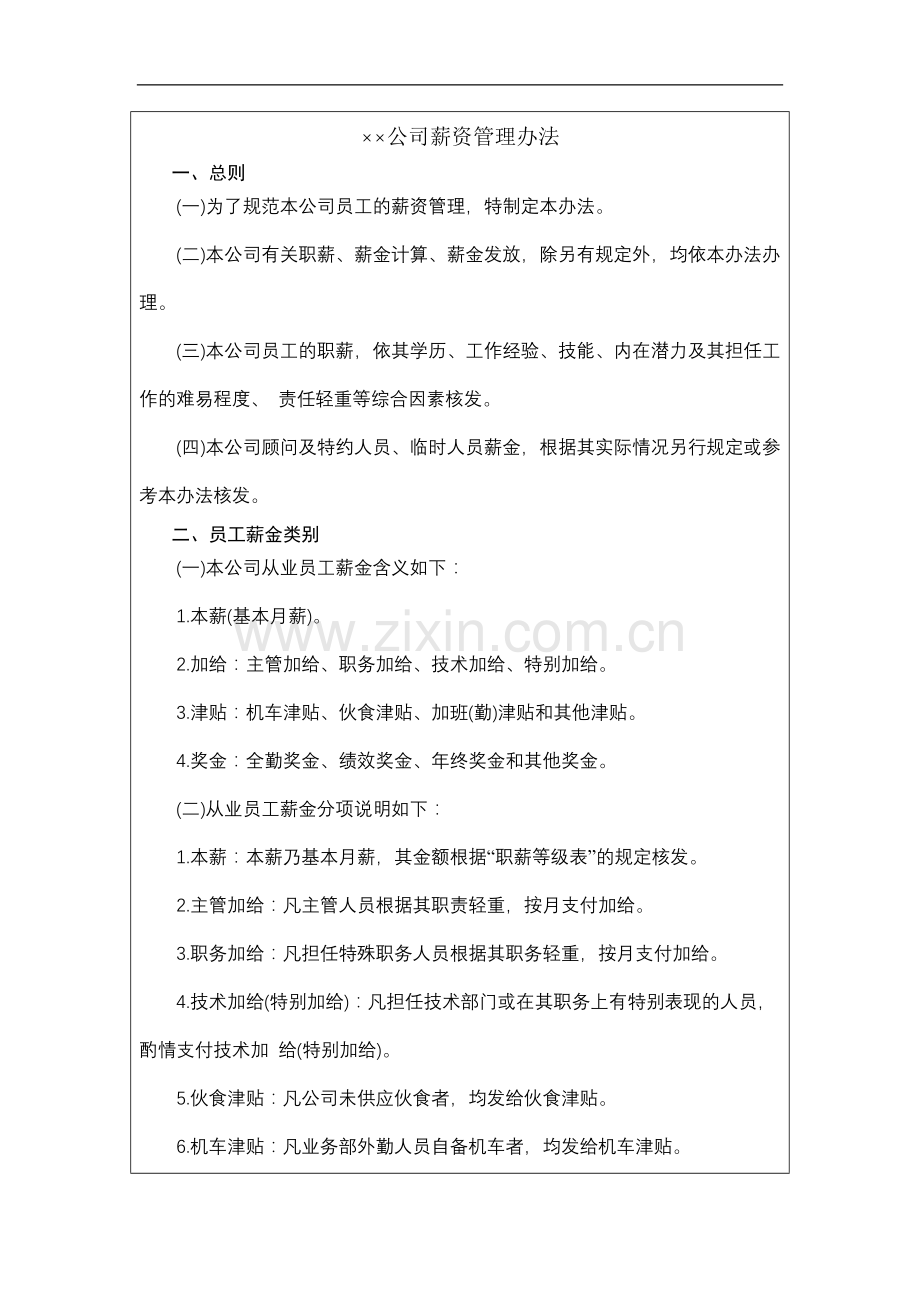 ××公司薪资管理办法

一、总则

(一)为了规范本公司员工的薪资管理，特制定本办法。

(二)本公司有关职薪、薪金计算、薪金发放，除另有规定外，均依本办法办理。

(三)本公司员工的职薪，依其学历、工作经验、技能、内在潜力及其担任工作的难易程度、 责任轻重等综合因素核发。

(四)本公司顾问及特约人员、临时人员薪金，根据其实际情况另行规定或参考本办法核发。

二、员工薪金类别

(一)本公司从业员工薪金含义如下：

1.本薪(基本月薪)。

2.加给：主管加给、职务加给、技术加给、特别加给。

3.津贴：机车津贴、伙食津贴、加班(勤)津贴和其他津贴。

4.奖金：全勤奖金、绩效奖金、年终奖金和其他奖金。

(二)从业员工薪金分项说明如下：

1.本薪：本薪乃基本月薪，其金额根据“职薪等级表”的规定核发。

2.主管加给：凡主管人员根据其职责轻重，按月支付加给。

3.职务加给：凡担任特殊职务人员根据其职务轻重，按月支付加给。

4.技术加给(特别加给)：凡担任技术部门或在其职务上有特别表现的人员，酌情支付技术加 给(特别加给)。

5.伙食津贴：凡公司未供应伙食者，均发给伙食津贴。

6.机车津贴：凡业务部外勤人员自备机车者，均发给机车津贴。

www.zixin.com.cn